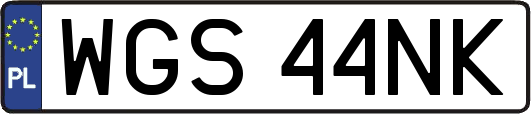 PL
WGS 44NK